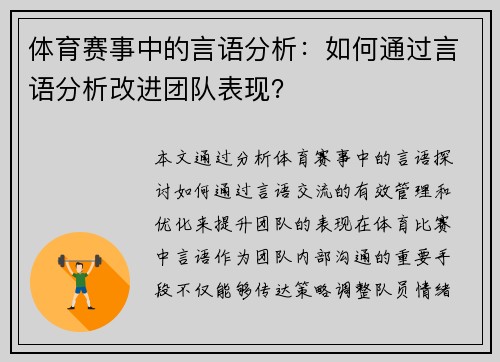 体育赛事中的言语分析：如何通过言语分析改进团队表现？

本文通过分析体育赛事中的言语探讨如何通过言语交流的有效管理和优化来提升团队的表现在体育比赛中言语作为团队内部沟通的重要手段不仅能够传达策略调整队员情绪